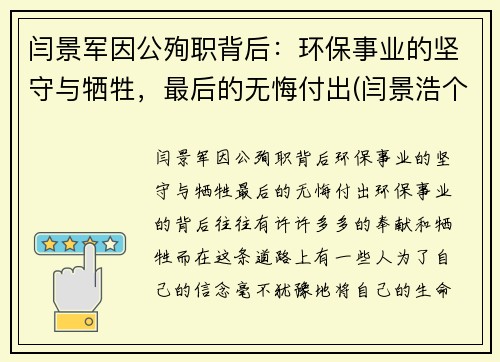 闫景军因公殉职背后：环保事业的坚守与牺牲，最后的无悔付出(闫景浩个

闫景军因公殉职背后环保事业的坚守与牺牲最后的无悔付出环保事业的背后往往有许许多多的奉献和牺牲而在这条道路上有一些人为了自己的信念毫不犹豫地将自己的生命